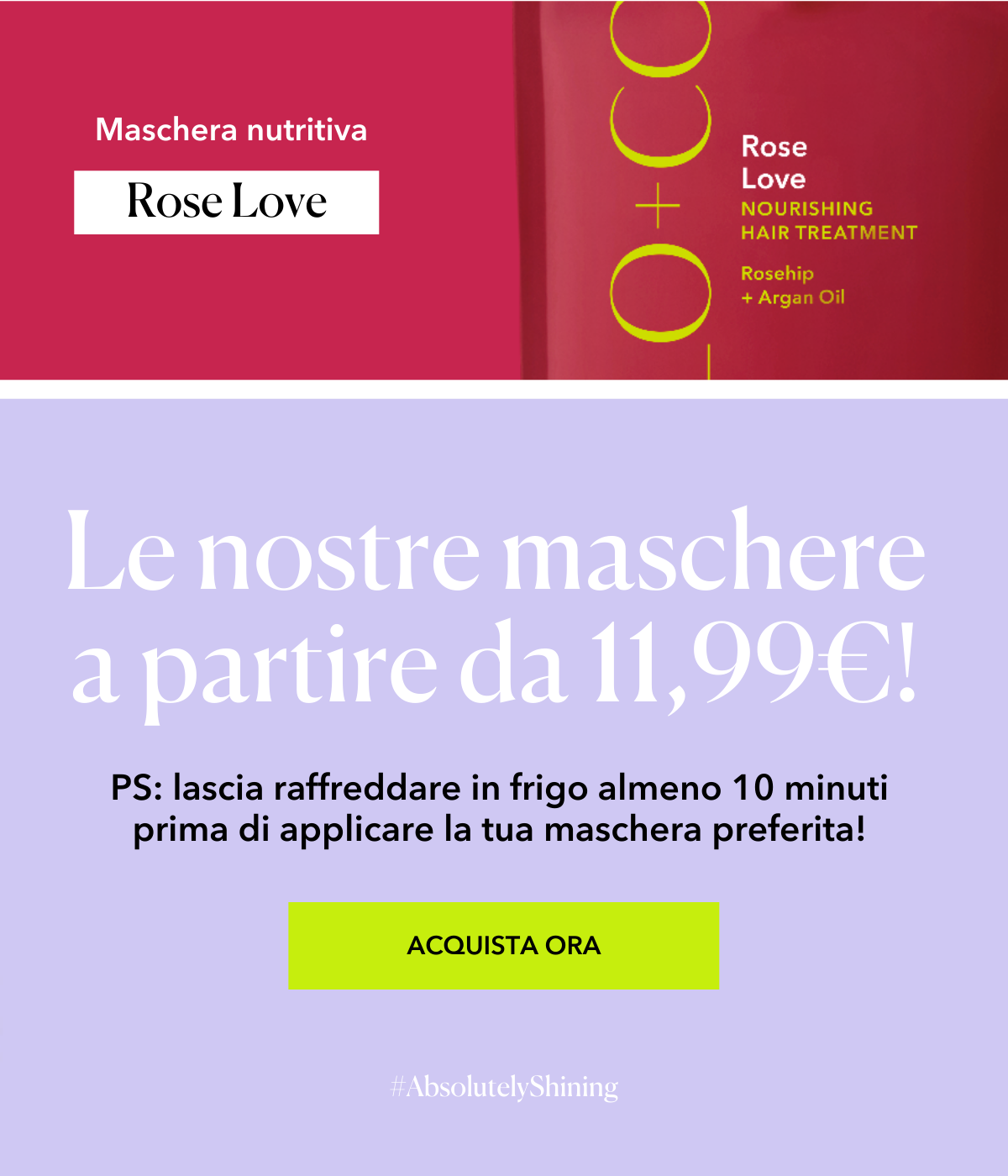 Maschera nutritiva

Rose Love

Rose
Love
NOURISHING
HAIR TREATMENT

Rosehip
+ Argan Oil

Le nostre maschere a partire da 11,99€!

PS: lascia raffreddare in frigo almeno 10 minuti prima di applicare la tua maschera preferita!

ACQUISTA ORA

#AbsolutelyShining